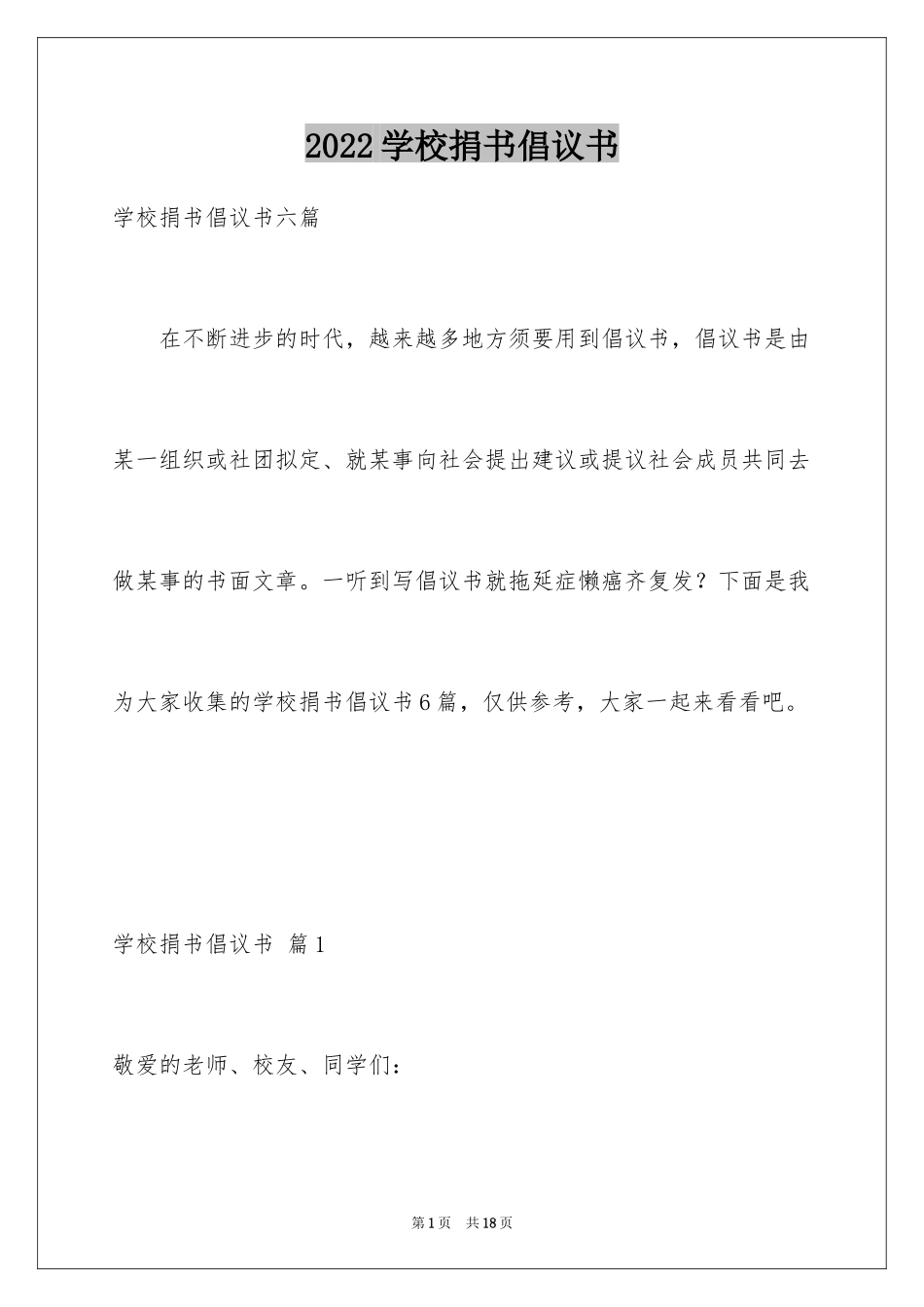 2022学校捐书倡议书

学校捐书倡议书六篇

在不断进步的时代，越来越多地方须要用到倡议书，倡议书是由某一组织或社团拟定、就某事向社会提出建议或提议社会成员共同去做某事的书面文章。一听到写倡议书就拖延症懒癌齐复发？下面是我为大家收集的学校捐书倡议书6篇，仅供参考，大家一起来看看吧。

学校捐书倡议书 篇1

敬爱的老师、校友、同学们：

第1页 共18页